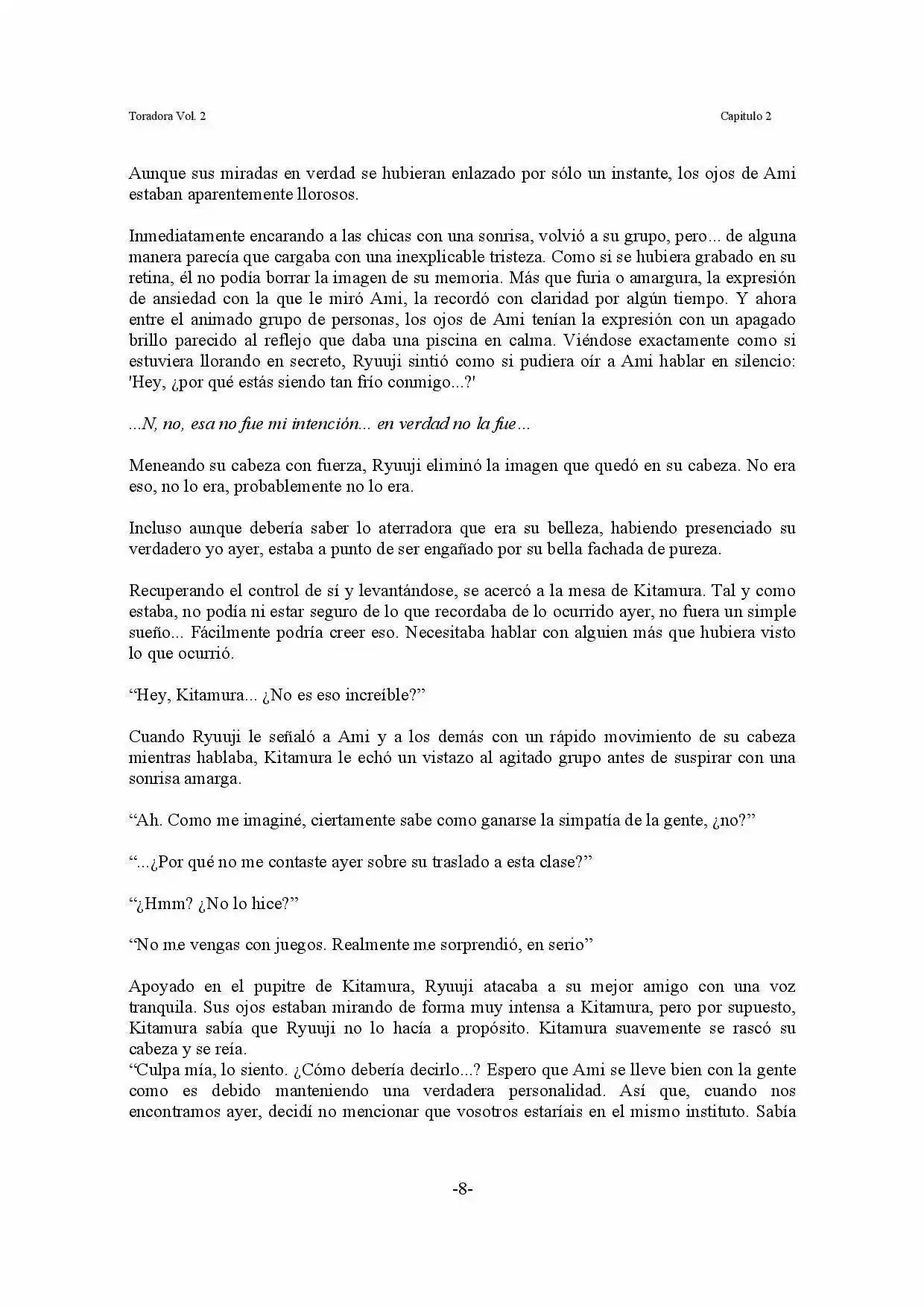 Toradora Vol. 2

Capitulo 2

Aunque sus miradas en verdad se hubieran enlazado por sólo un instante, los ojos de Ami estaban aparentemente llorosos.

Inmediatamente encarando a las chicas con una sonrisa, volvió a su grupo, pero... de alguna manera parecía que cargaba con una inexplicable tristeza. Como si se hubiera grabado en su retina, él no podía borrar la imagen de su memoria. Más que furia o amargura, la expresión de ansiedad con la que le miró Ami, la recordó con claridad por algún tiempo. Y ahora entre el animado grupo de personas, los ojos de Ami tenían la expresión con un apagado brillo parecido al reflejo que daba una piscina en calma. Viéndose exactamente como si estuviera llorando en secreto, Ryuuji sintió como si pudiera oír a Ami hablar en silencio: 'Hey, ¿por qué estás siendo tan frío conmigo...?'

...N, no, esa no fue mi intención... en verdad no la fue...

Meneando su cabeza con fuerza, Ryuuji eliminó la imagen que quedó en su cabeza. No era eso, no lo era, probablemente no lo era.

Incluso aunque debería saber lo aterradora que era su belleza, habiendo presenciado su verdadero yo ayer, estaba a punto de ser engañado por su bella fachada de pureza.

Recuperando el control de sí y levantándose, se acercó a la mesa de Kitamura. Tal y como estaba, no podía ni estar seguro de lo que recordaba de lo ocurrido ayer, no fuera un simple sueño... Fácilmente podría creer eso. Necesitaba hablar con alguien más que hubiera visto lo que ocurrió.

“Hey, Kitamura... ¿No es eso increíble?”

Cuando Ryuuji le señaló a Ami y a los demás con un rápido movimiento de su cabeza mientras hablaba, Kitamura le echó un vistazo al agitado grupo antes de suspirar con una sonrisa amarga.

“Ah. Como me imaginé, ciertamente sabe como ganarse la simpatía de la gente, ¿no?”

“...¿Por qué no me contaste ayer sobre su traslado a esta clase?”

“¿Hmm? ¿No lo hice?”

“No me vengas con juegos. Realmente me sorprendió, en serio”

Apoyado en el pupitre de Kitamura, Ryuuji atacaba a su mejor amigo con una voz tranquila. Sus ojos estaban mirando de forma muy intensa a Kitamura, pero por supuesto, Kitamura sabía que Ryuuji no lo hacía a propósito. Kitamura suavemente se rascó su cabeza y se reía.
“Culpa mía, lo siento. ¿Cómo debería decirlo...? Espero que Ami se lleve bien con la gente como es debido manteniendo una verdadera personalidad. Así que, cuando nos encontramos ayer, decidí no mencionar que vosotros estaríais en el mismo instituto. Sabía

-8-